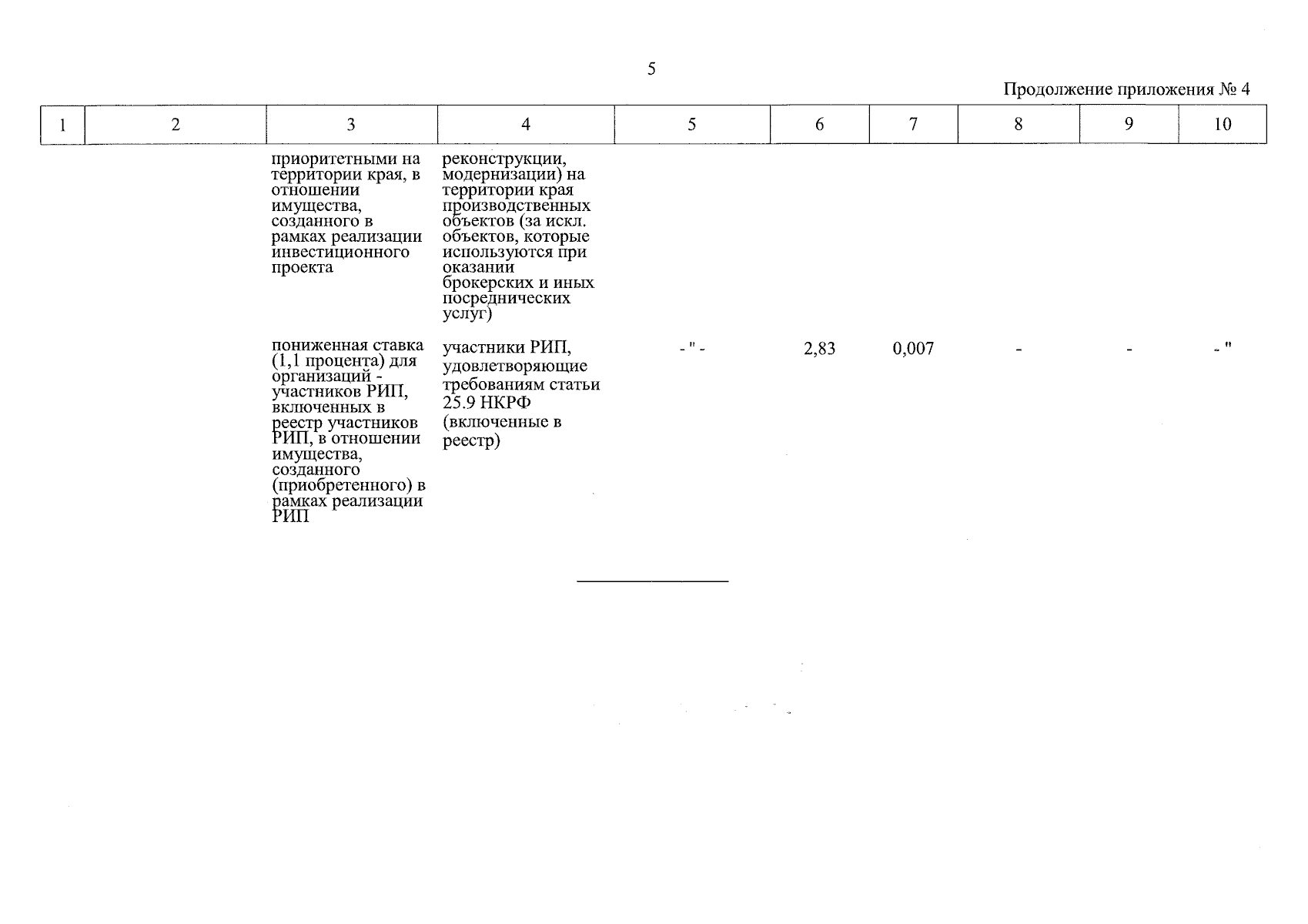 5

Продолжение приложения № 4

| 1 | 2 | 3 | 4 | 5 | 6 | 7 | 8 | 9 | 10 |
|---|---|---|---|---|---|---|---|---|---|
| | | приоритетными на территории края, в отношении имущества, созданного в рамках реализации инвестиционного проекта | реконструкции, модернизации) на территории края производственных объектов (за искл. объектов, которые используются при оказании брокерских и иных посреднических услуг) | | | | | | |
| | | пониженная ставка (1,1 процента) для организаций - участников РИП, включенных в реестр участников РИП, в отношении имущества, созданного (приобретенного) в рамках реализации РИП | участники РИП, удовлетворяющие требованиям статьи 25.9 НКРФ (включенные в реестр) | - " - | 2,83 | 0,007 | - | - | - " |